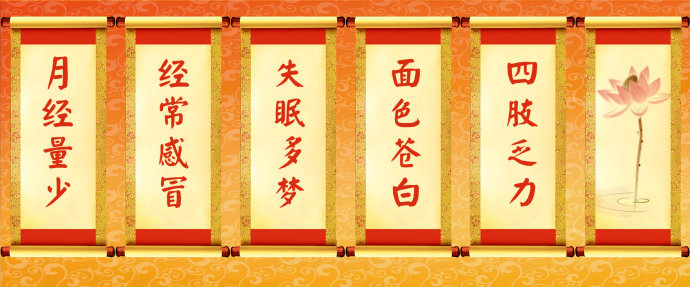 月经量少

经常感冒

失眠多梦

面色苍白

四肢乏力